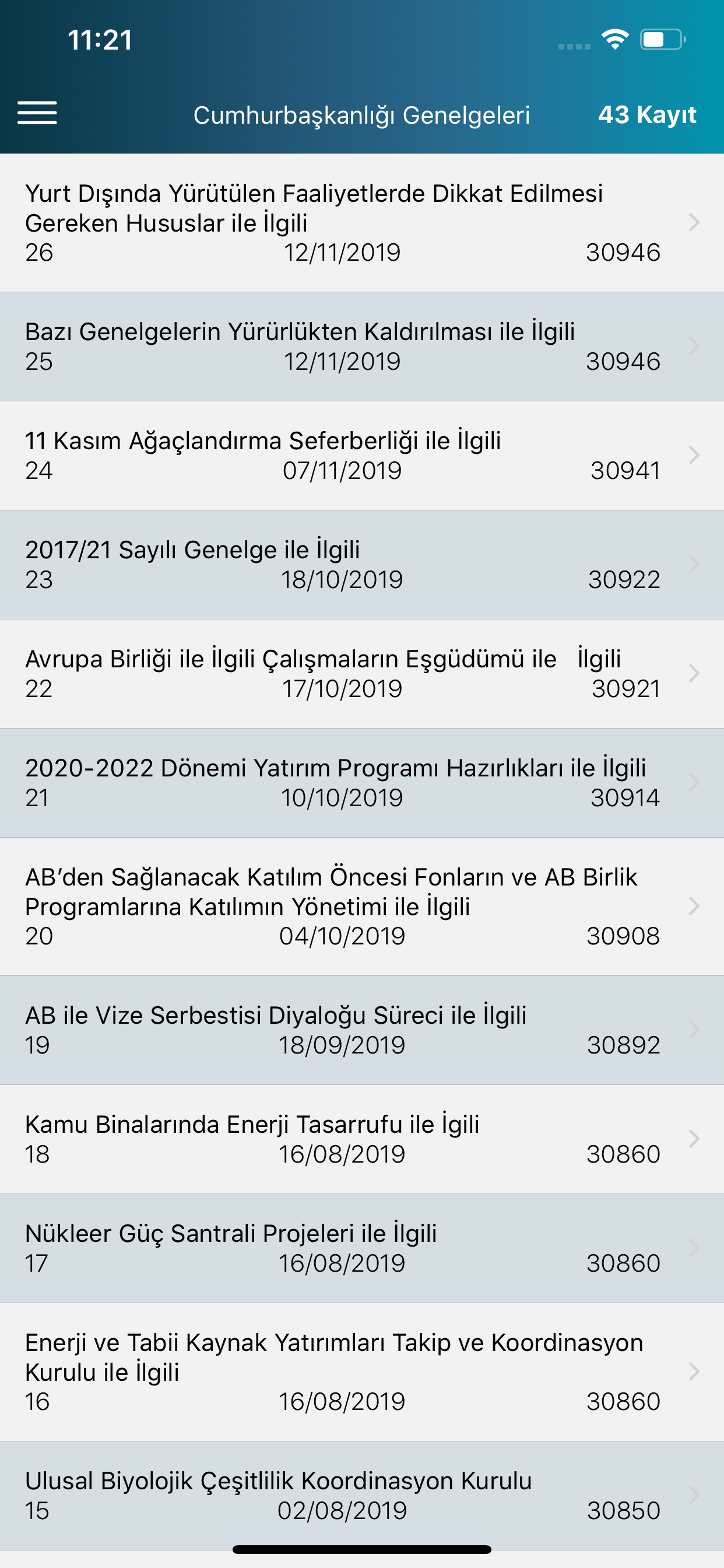 11:21

Cumhurbaşkanlığı Genelgeleri

43 Kayıt

Yurt Dışında Yürütülen Faaliyetlerde Dikkat Edilmesi Gereken Hususlar ile İlgili
26 12/11/2019 30946

Bazı Genelgelerin Yürürlükten Kaldırılması ile İlgili
25 12/11/2019 30946

11 Kasım Ağaçlandırma Seferberliği ile İlgili
24 07/11/2019 30941

2017/21 Sayılı Genelge ile İlgili
23 18/10/2019 30922

Avrupa Birliği ile İlgili Çalışmaların Eşgüdümü ile İlgili
22 17/10/2019 30921

2020-2022 Dönemi Yatırım Programı Hazırlıkları ile İlgili
21 10/10/2019 30914

AB'den Sağlanacak Katılım Öncesi Fonların ve AB Birlik Programlarına Katılımın Yönetimi ile İlgili
20 04/10/2019 30908

AB ile Vize Serbestisi Diyaloğu Süreci ile İlgili
19 18/09/2019 30892

Kamu Binalarında Enerji Tasarrufu ile İgili
18 16/08/2019 30860

Nükleer Güç Santrali Projeleri ile İlgili
17 16/08/2019 30860

Enerji ve Tabii Kaynak Yatırımları Takip ve Koordinasyon Kurulu ile İlgili
16 16/08/2019 30860

Ulusal Biyolojik Çeşitlilik Koordinasyon Kurulu
15 02/08/2019 30850